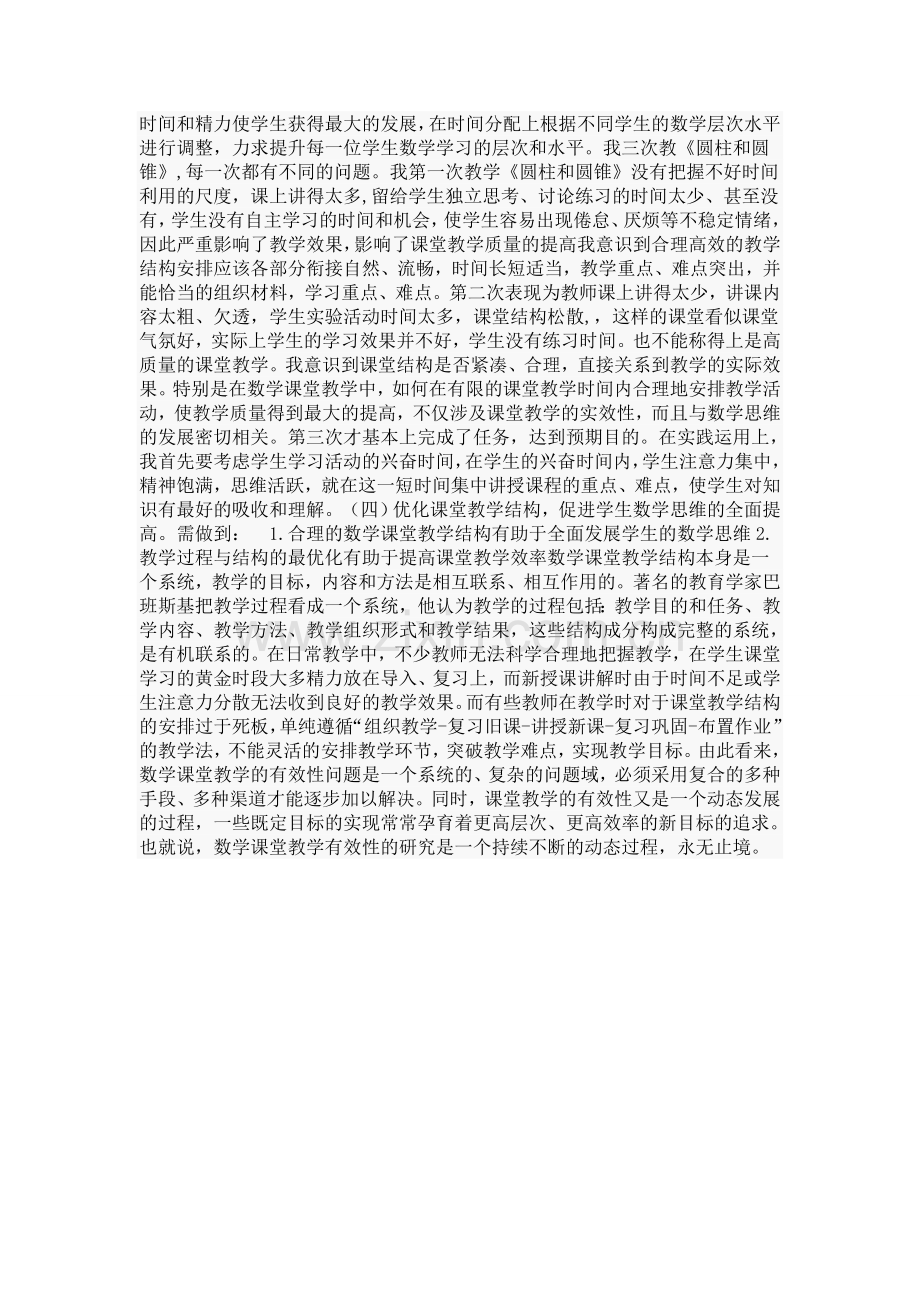 时间和精力使学生获得最大的发展，在时间分配上根据不同学生的数学层次水平进行调整，力求提升每一位学生数学学习的层次和水平。我三次教《圆柱和圆锥》，每一次都有不同的问题。我第一次教学《圆柱和圆锥》没有把握不好时间利用的尺度，课上讲得太多，留给学生独立思考、讨论练习的时间太少、甚至没有，学生没有自主学习的时间和机会，使学生容易出现倦怠、厌烦等不稳定情绪，因此严重影响了教学效果，影响了课堂教学质量的提高我意识到合理高效的教学结构安排应该各部分衔接自然、流畅，时间长短适当，教学重点、难点突出，并能恰当的组织材料，学习重点、难点。第二次表现为教师课上讲得太少，讲课内容太粗、欠透，学生实验活动时间太多，课堂结构松散，，这样的课堂看似课堂气氛好，实际上学生的学习效果并不好，学生没有练习时间。也不能称得上是高质量的课堂教学。我意识到课堂结构是否紧凑、合理，直接关系到教学的实际效果。特别是在数学课堂教学中，如何在有限的课堂教学时间内合理地安排教学活动，使教学质量得到最大的提高，不仅涉及课堂教学的实效性，而且与数学思维的发展密切相关。第三次才基本上完成了任务，达到预期目的。在实践运用上，我首先要考虑学生学习活动的兴奋时间，在学生的兴奋时间内，学生注意力集中，精神饱满，思维活跃，就在这一短时间集中讲授课程的重点、难点，使学生对知识有最好的吸收和理解。（四）优化课堂教学结构，促进学生数学思维的全面提高。需做到：  1.合理的数学课堂教学结构有助于全面发展学生的数学思维 2.教学过程与结构的最优化有助于提高课堂教学效率数学课堂教学结构本身是一个系统，教学的目标，内容和方法是相互联系、相互作用的。著名的教育学家巴班斯基把教学过程看成一个系统，他认为教学的过程包括：教学目的和任务、教学内容、教学方法、教学组织形式和教学结果，这些结构成分构成完整的系统，是有机联系的。在日常教学中，不少教师无法科学合理地把握教学，在学生课堂学习的黄金时段大多精力放在导入、复习上，而新授课讲解时由于时间不足或学生注意力分散无法收到良好的教学效果。而有些教师在教学时对于课堂教学结构的安排过于死板，单纯遵循“组织教学-复习旧课-讲授新课-复习巩固-布置作业”的教学法，不能灵活的安排教学环节，突破教学难点，实现教学目标。由此看来，数学课堂教学的有效性问题是一个系统的、复杂的问题域，必须采用复合的多种手段、多种渠道才能逐步加以解决。同时，课堂教学的有效性又是一个动态发展的过程，一些既定目标的实现常常孕育着更高层次、更高效率的新目标的追求。也就说，数学课堂教学有效性的研究是一个持续不断的动态过程，永无止境。